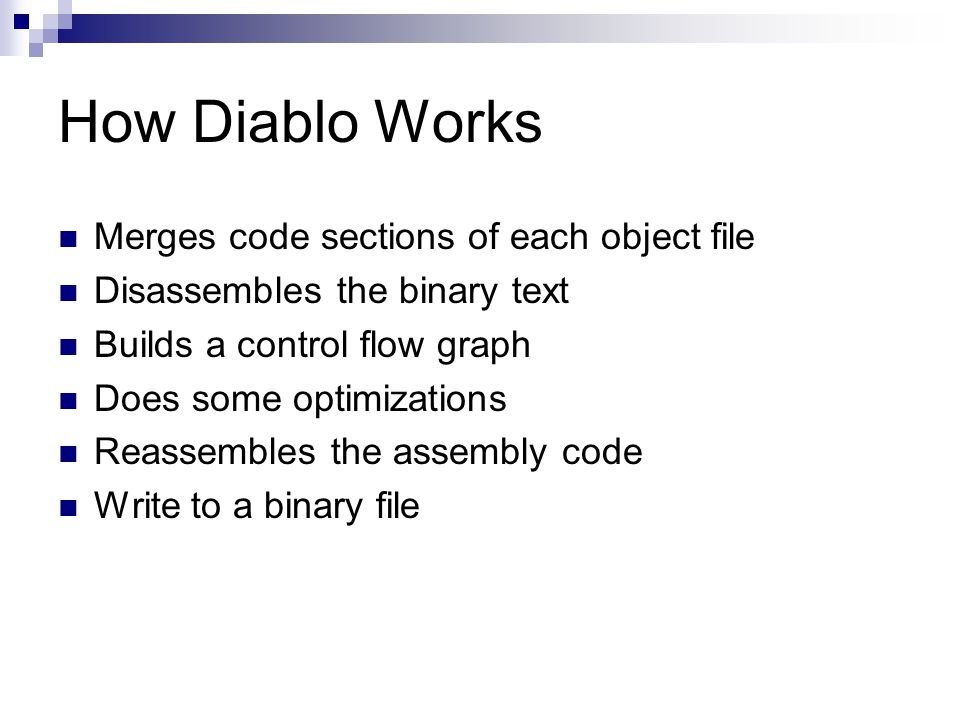 How Diablo Works

- Merges code sections of each object file
- Disassembles the binary text
- Builds a control flow graph
- Does some optimizations
- Reassembles the assembly code
- Write to a binary file